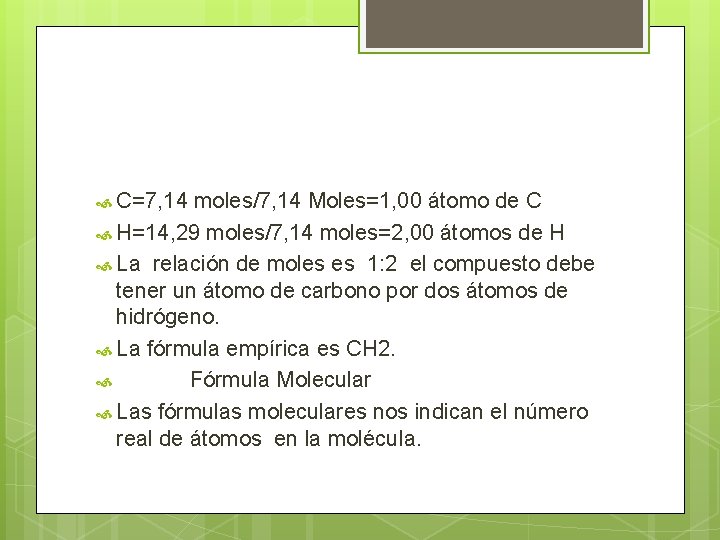 C=7,14 moles/7,14 Moles=1,00 átomo de C

H=14,29 moles/7,14 moles=2,00 átomos de H

La relación de moles es 1:2 el compuesto debe tener un átomo de carbono por dos átomos de hidrógeno.

La fórmula empírica es CH2.

Fórmula Molecular

Las fórmulas moleculares nos indican el número real de átomos en la molécula.